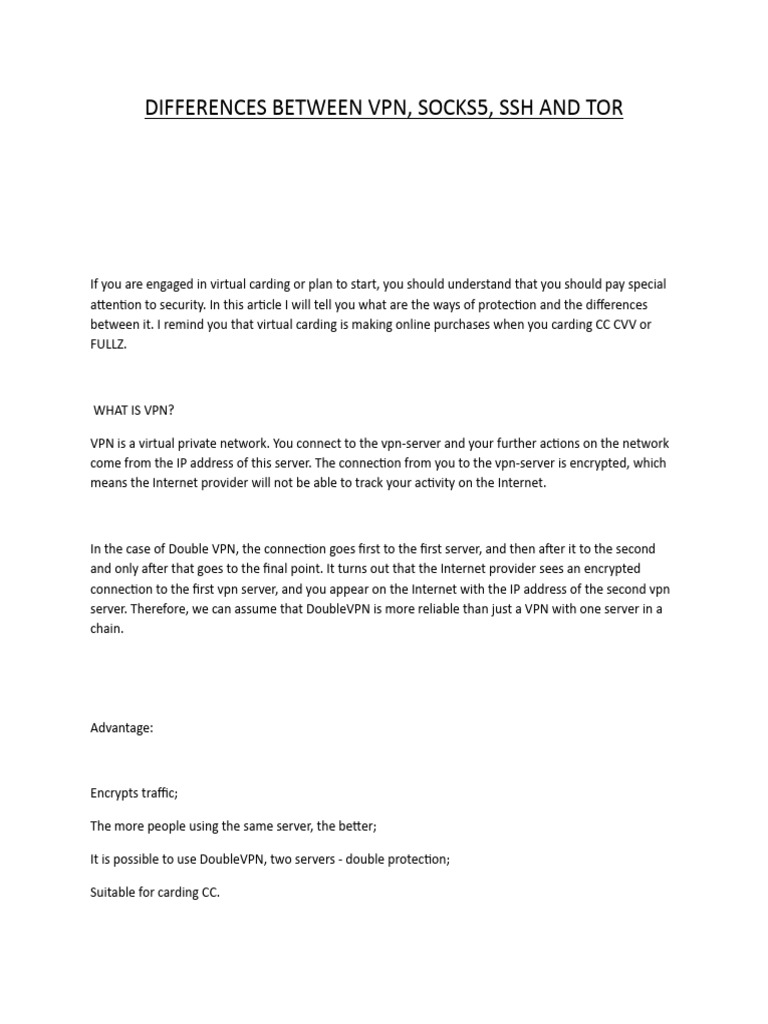 DIFFERENCES BETWEEN VPN, SOCKS5, SSH AND TOR

If you are engaged in virtual carding or plan to start, you should understand that you should pay special attention to security. In this article I will tell you what are the ways of protection and the differences between it. I remind you that virtual carding is making online purchases when you carding CC CVV or FULLZ.

WHAT IS VPN?

VPN is a virtual private network. You connect to the vpn-server and your further actions on the network come from the IP address of this server. The connection from you to the vpn-server is encrypted, which means the Internet provider will not be able to track your activity on the Internet.

In the case of Double VPN, the connection goes first to the first server, and then after it to the second and only after that goes to the final point. It turns out that the Internet provider sees an encrypted connection to the first vpn server, and you appear on the Internet with the IP address of the second vpn server. Therefore, we can assume that DoubleVPN is more reliable than just a VPN with one server in a chain.

Advantage:

Encrypts traffic;

The more people using the same server, the better;

It is possible to use DoubleVPN, two servers - double protection;

Suitable for carding CC.